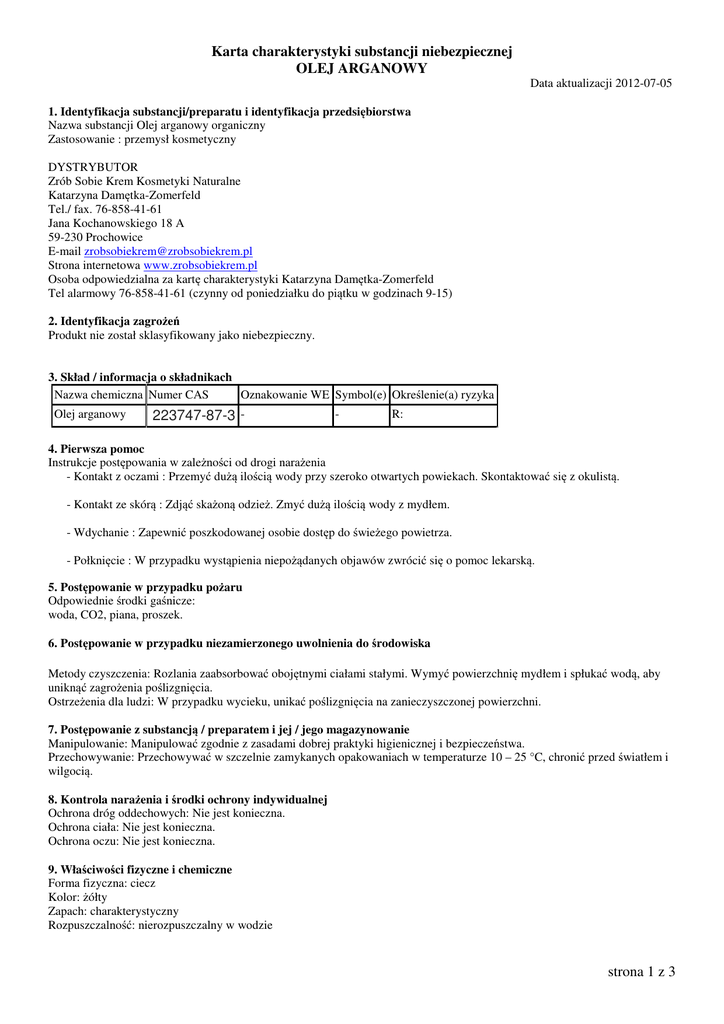 Karta charakterystyki substancji niebezpiecznej
OLEJ ARGANOWY

Data aktualizacji 2012-07-05

1. Identyfikacja substancji/preparatu i identyfikacja przedsiębiorstwa
Nazwa substancji Olej arganowy organiczny
Zastosowanie : przemysł kosmetyczny

DYSTRYBUTOR
Zrób Sobie Krem Kosmetyki Naturalne
Katarzyna Damętka-Zomerfeld
Tel./ fax. 76-858-41-61
Jana Kochanowskiego 18 A
59-230 Prochowice
E-mail zrobsobiekrem@zrobsobiekrem.pl
Strona internetowa www.zrobsobiekrem.pl
Osoba odpowiedzialna za kartę charakterystyki Katarzyna Damętka-Zomerfeld
Tel alarmowy 76-858-41-61 (czynny od poniedziałku do piątku w godzinach 9-15)

2. Identyfikacja zagrożeń
Produkt nie został sklasyfikowany jako niebezpieczny.

3. Skład / informacja o składnikach

| Nazwa chemiczna | Numer CAS | Oznakowanie WE | Symbol(e) | Określenie(a) ryzyka |
|---|---|---|---|---|
| Olej arganowy | 223747-87-3 | - | - | R: |

4. Pierwsza pomoc
Instrukcje postępowania w zależności od drogi narażenia
- Kontakt z oczami : Przemyć dużą ilością wody przy szeroko otwartych powiekach. Skontaktować się z okulistą.

- Kontakt ze skórą : Zdjąć skażoną odzież. Zmyć dużą ilością wody z mydłem.

- Wdychanie : Zapewnić poszkodowanej osobie dostęp do świeżego powietrza.

- Połknięcie : W przypadku wystąpienia niepożądanych objawów zwrócić się o pomoc lekarską.

5. Postępowanie w przypadku pożaru
Odpowiednie środki gaśnicze:
woda, CO2, piana, proszek.

6. Postępowanie w przypadku niezamierzonego uwolnienia do środowiska

Metody czyszczenia: Rozlania zaabsorbować obojętnymi ciałami stałymi. Wymyć powierzchnię mydłem i spłukać wodą, aby uniknąć zagrożenia poślizgnięcia.
Ostrzeżenia dla ludzi: W przypadku wycieku, unikać poślizgnięcia na zanieczyszczonej powierzchni.

7. Postępowanie z substancją / preparatem i jej / jego magazynowanie
Manipulowanie: Manipulować zgodnie z zasadami dobrej praktyki higienicznej i bezpieczeństwa.
Przechowywanie: Przechowywać w szczelnie zamykanych opakowaniach w temperaturze 10 – 25 °C, chronić przed światłem i wilgocią.

8. Kontrola narażenia i środki ochrony indywidualnej
Ochrona dróg oddechowych: Nie jest konieczna.
Ochrona ciała: Nie jest konieczna.
Ochrona oczu: Nie jest konieczna.

9. Właściwości fizyczne i chemiczne
Forma fizyczna: ciecz
Kolor: żółty
Zapach: charakterystyczny
Rozpuszczalność: nierozpuszczalny w wodzie

strona 1 z 3